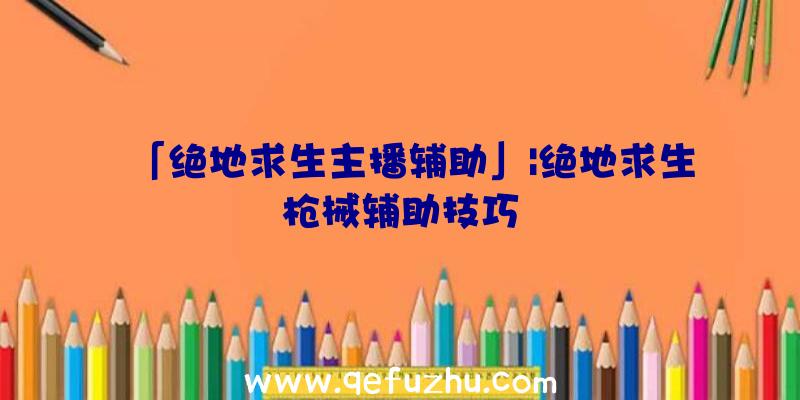 「绝地求生主播辅助」:绝地求生枪械辅助技巧

www.qefuzhu.com